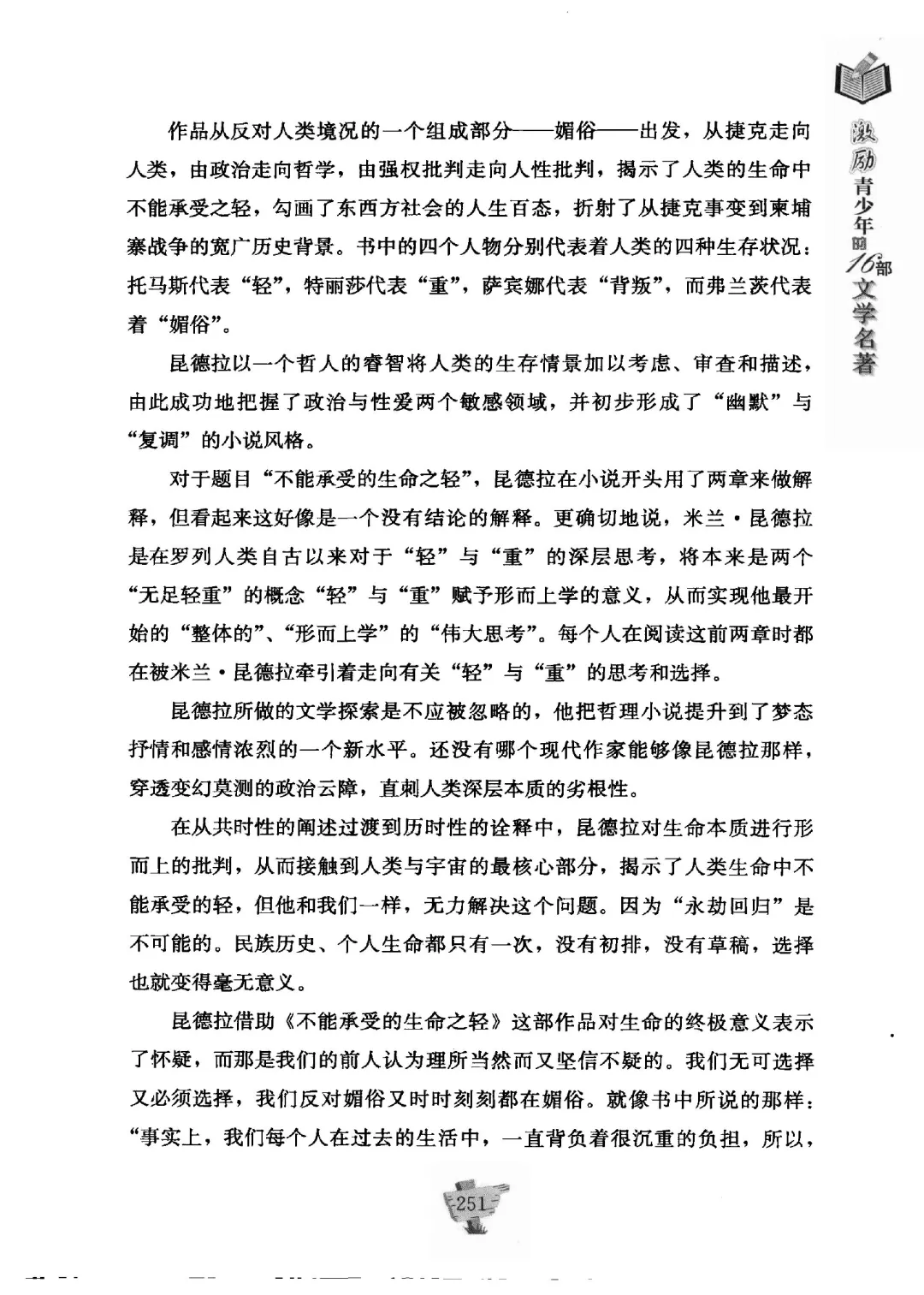 激励青少年的16部文学名著

作品从反对人类境况的一个组成部分——媚俗——出发，从捷克走向人类，由政治走向哲学，由强权批判走向人性批判，揭示了人类的生命中不能承受之轻，勾画了东西方社会的人生百态，折射了从捷克事变到柬埔寨战争的宽广历史背景。书中的四个人物分别代表着人类的四种生存状况：托马斯代表“轻”，特丽莎代表“重”，萨宾娜代表“背叛”，而弗兰茨代表着“媚俗”。

昆德拉以一个哲人的睿智将人类的生存情景加以考虑、审查和描述，由此成功地把握了政治与性爱两个敏感领域，并初步形成了“幽默”与“复调”的小说风格。

对于题目“不能承受的生命之轻”，昆德拉在小说开头用了两章来做解释，但看起来这好像是一个没有结论的解释。更确切地说，米兰·昆德拉是在罗列人类自古以来对于“轻”与“重”的深层思考，将本来是两个“无足轻重”的概念“轻”与“重”赋予形而上学的意义，从而实现他最开始的“整体的”、“形而上学”的“伟大思考”。每个人在阅读这前两章时都在被米兰·昆德拉牵引着走向有关“轻”与“重”的思考和选择。

昆德拉所做的文学探索是不应被忽略的，他把哲理小说提升到了梦态抒情和感情浓烈的一个新水平。还没有哪个现代作家能够像昆德拉那样，穿透变幻莫测的政治云障，直刺人类深层本质的劣根性。

在从共时性的阐述过渡到历时性的诠释中，昆德拉对生命本质进行形而上的批判，从而接触到人类与宇宙的最核心部分，揭示了人类生命中不能承受的轻，但他和我们一样，无力解决这个问题。因为“永劫回归”是不可能的。民族历史、个人生命都只有一次，没有初排，没有草稿，选择也就变得毫无意义。

昆德拉借助《不能承受的生命之轻》这部作品对生命的终极意义表示了怀疑，而那是我们的前人认为理所当然而又坚信不疑的。我们无可选择又必须选择，我们反对媚俗又时时刻刻都在媚俗。就像书中所说的那样：“事实上，我们每个人在过去的生活中，一直背负着很沉重的负担，所以，

251